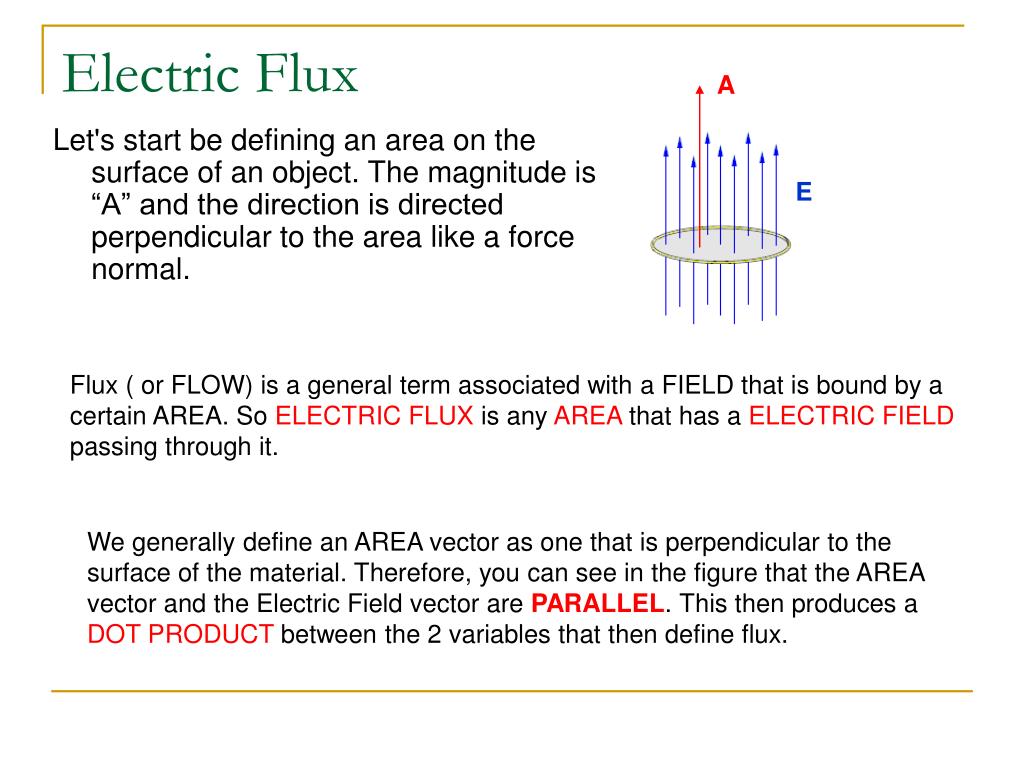 Electric Flux

Let's start be defining an area on the surface of an object. The magnitude is “A” and the direction is directed perpendicular to the area like a force normal.

A

E

Flux ( or FLOW) is a general term associated with a FIELD that is bound by a certain AREA. So ELECTRIC FLUX is any AREA that has a ELECTRIC FIELD passing through it.

We generally define an AREA vector as one that is perpendicular to the surface of the material. Therefore, you can see in the figure that the AREA vector and the Electric Field vector are PARALLEL. This then produces a DOT PRODUCT between the 2 variables that then define flux.